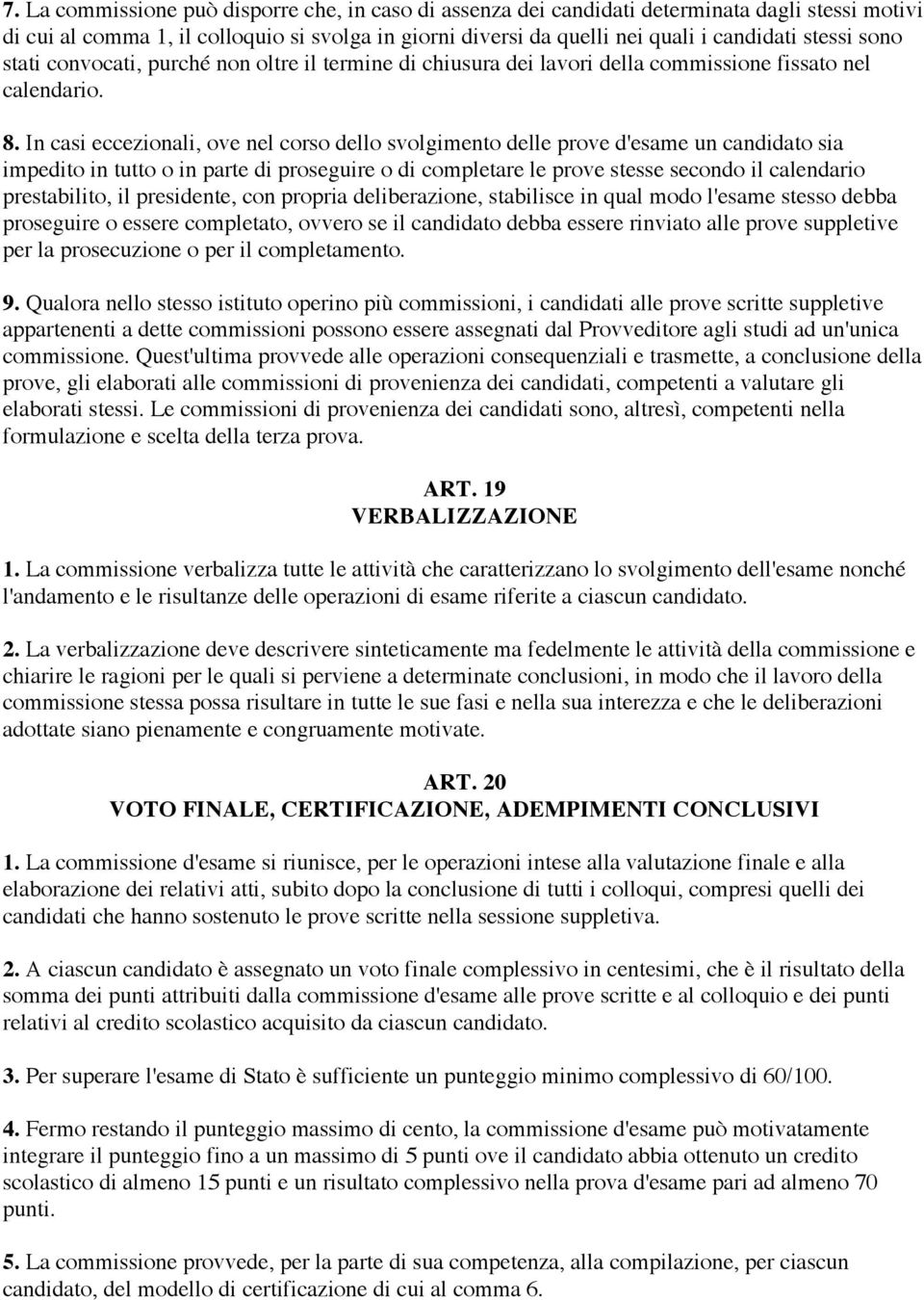 7. La commissione può disporre che, in caso di assenza dei candidati determinata dagli stessi motivi di cui al comma 1, il colloquio si svolga in giorni diversi da quelli nei quali i candidati stessi sono stati convocati, purché non oltre il termine di chiusura dei lavori della commissione fissato nel calendario.

8. In casi eccezionali, ove nel corso dello svolgimento delle prove d'esame un candidato sia impedito in tutto o in parte di proseguire o di completare le prove stesse secondo il calendario prestabilito, il presidente, con propria deliberazione, stabilisce in qual modo l'esame stesso debba proseguire o essere completato, ovvero se il candidato debba essere rinviato alle prove suppletive per la prosecuzione o per il completamento.

9. Qualora nello stesso istituto operino più commissioni, i candidati alle prove scritte suppletive appartenenti a dette commissioni possono essere assegnati dal Provveditore agli studi ad un'unica commissione. Quest'ultima provvede alle operazioni consequenziali e trasmette, a conclusione della prove, gli elaborati alle commissioni di provenienza dei candidati, competenti a valutare gli elaborati stessi. Le commissioni di provenienza dei candidati sono, altresì, competenti nella formulazione e scelta della terza prova.

ART. 19
VERBALIZZAZIONE

1. La commissione verbalizza tutte le attività che caratterizzano lo svolgimento dell'esame nonché l'andamento e le risultanze delle operazioni di esame riferite a ciascun candidato.

2. La verbalizzazione deve descrivere sinteticamente ma fedelmente le attività della commissione e chiarire le ragioni per le quali si perviene a determinate conclusioni, in modo che il lavoro della commissione stessa possa risultare in tutte le sue fasi e nella sua interezza e che le deliberazioni adottate siano pienamente e congruamente motivate.

ART. 20
VOTO FINALE, CERTIFICAZIONE, ADEMPIMENTI CONCLUSIVI

1. La commissione d'esame si riunisce, per le operazioni intese alla valutazione finale e alla elaborazione dei relativi atti, subito dopo la conclusione di tutti i colloqui, compresi quelli dei candidati che hanno sostenuto le prove scritte nella sessione suppletiva.

2. A ciascun candidato è assegnato un voto finale complessivo in centesimi, che è il risultato della somma dei punti attribuiti dalla commissione d'esame alle prove scritte e al colloquio e dei punti relativi al credito scolastico acquisito da ciascun candidato.

3. Per superare l'esame di Stato è sufficiente un punteggio minimo complessivo di 60/100.

4. Fermo restando il punteggio massimo di cento, la commissione d'esame può motivatamente integrare il punteggio fino a un massimo di 5 punti ove il candidato abbia ottenuto un credito scolastico di almeno 15 punti e un risultato complessivo nella prova d'esame pari ad almeno 70 punti.

5. La commissione provvede, per la parte di sua competenza, alla compilazione, per ciascun candidato, del modello di certificazione di cui al comma 6.